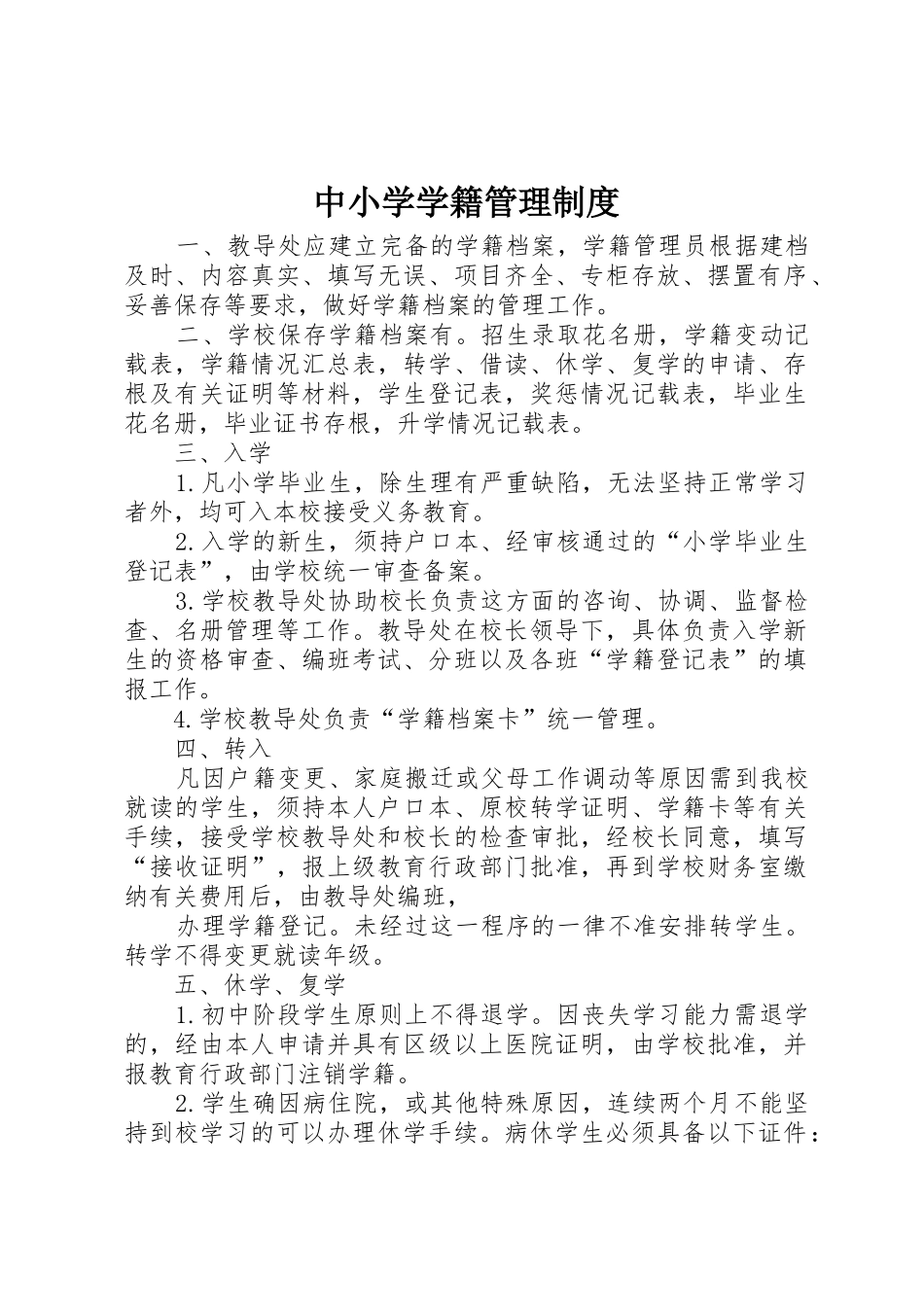 中小学学籍管理制度

一、教导处应建立完备的学籍档案，学籍管理员根据建档及时、内容真实、填写无误、项目齐全、专柜存放、摆置有序、妥善保存等要求，做好学籍档案的管理工作。

二、学校保存学籍档案有。招生录取花名册，学籍变动记载表，学籍情况汇总表，转学、借读、休学、复学的申请、存根及有关证明等材料，学生登记表，奖惩情况记载表，毕业生花名册，毕业证书存根，升学情况记载表。

三、入学

1.凡小学毕业生，除生理有严重缺陷，无法坚持正常学习者外，均可入本校接受义务教育。

2.入学的新生，须持户口本、经审核通过的“小学毕业生登记表”，由学校统一审查备案。

3.学校教导处协助校长负责这方面的咨询、协调、监督检查、名册管理等工作。教导处在校长领导下，具体负责入学新生的资格审查、编班考试、分班以及各班“学籍登记表”的填报工作。

4.学校教导处负责“学籍档案卡”统一管理。

四、转入

凡因户籍变更、家庭搬迁或父母工作调动等原因需到我校就读的学生，须持本人户口本、原校转学证明、学籍卡等有关手续，接受学校教导处和校长的检查审批，经校长同意，填写“接收证明”，报上级教育行政部门批准，再到学校财务室缴纳有关费用后，由教导处编班，

办理学籍登记。未经过这一程序的一律不准安排转学生。转学不得变更就读年级。

五、休学、复学

1.初中阶段学生原则上不得退学。因丧失学习能力需退学的，经由本人申请并具有区级以上医院证明，由学校批准，并报教育行政部门注销学籍。

2.学生确因病住院，或其他特殊原因，连续两个月不能坚持到校学习的可以办理休学手续。病休学生必须具备以下证件：